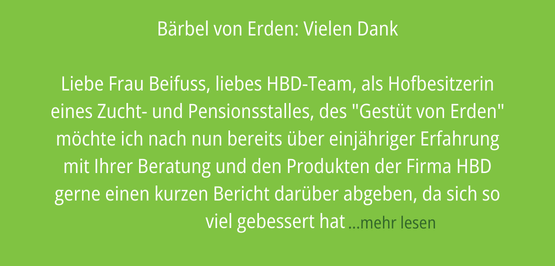 Bärbel von Erden: Vielen Dank

Liebe Frau Beifuss, liebes HBD-Team, als Hofbesitzerin eines Zucht- und Pensionsstalles, des "Gestüt von Erden" möchte ich nach nun bereits über einjähriger Erfahrung mit Ihrer Beratung und den Produkten der Firma HBD gerne einen kurzen Bericht darüber abgeben, da sich so viel gebessert hat ...mehr lesen